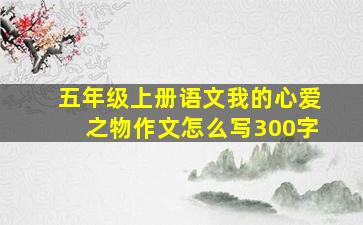 五年级上册语文我的心爱之物作文怎么写300字